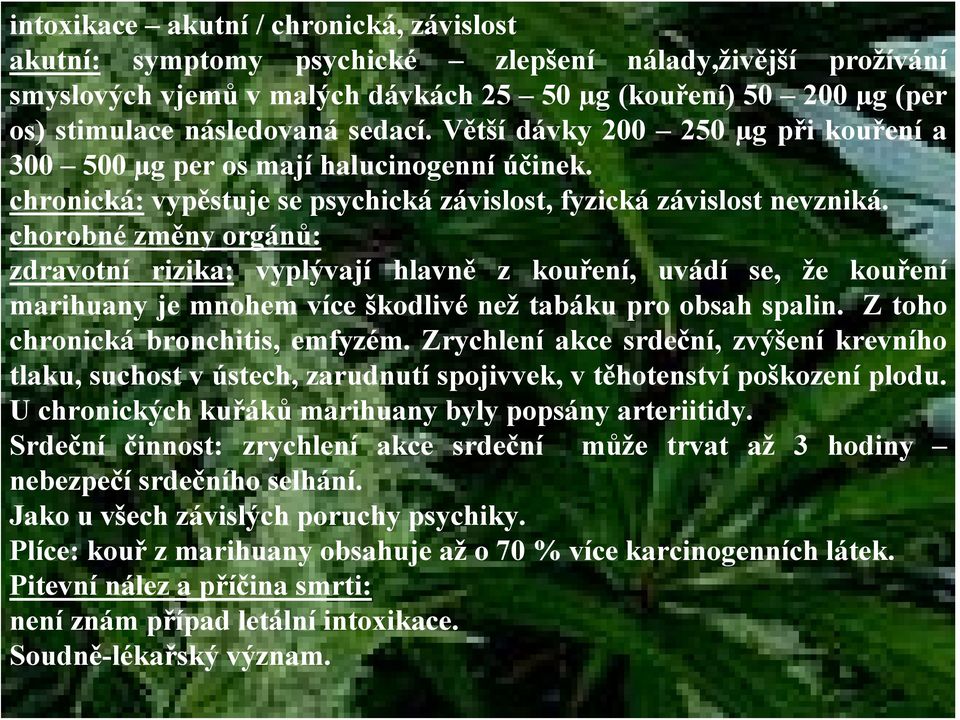 intoxikace – akutní / chronická, závislost
akutní: symptomy psychické – zlepšení nálady,živější prožívání smyslových vjemů v malých dávkách 25 – 50 μg (kouření) 50 – 200 μg (per os) stimulace následovaná sedací. Větší dávky 200 – 250 μg při kouření a 300 – 500 μg per os mají halucinogenní účinek.
chronická: vypěstuje se psychická závislost, fyzická závislost nevzniká.
chorobné změny orgánů:
zdravotní rizika: vyplývají hlavně z kouření, uvádí se, že kouření marihuany je mnohem více škodlivé než tabáku pro obsah spalin. Z toho chronická bronchitis, emfyzém. Zrychlení akce srdeční, zvýšení krevního tlaku, suchost v ústech, zarudnutí spojivvek, v těhotenství poškození plodu. U chronických kuřáků marihuany byly popsány arteriitidy.
Srdeční činnost: zrychlení akce srdeční může trvat až 3 hodiny – nebezpečí srdečního selhání.
Jako u všech závislých poruchy psychiky.
Plíce: kouř z marihuany obsahuje až o 70 % více karcinogenních látek.
Pitevní nález a příčina smrti:
není znám případ letální intoxikace.
Soudně-lékařský význam.